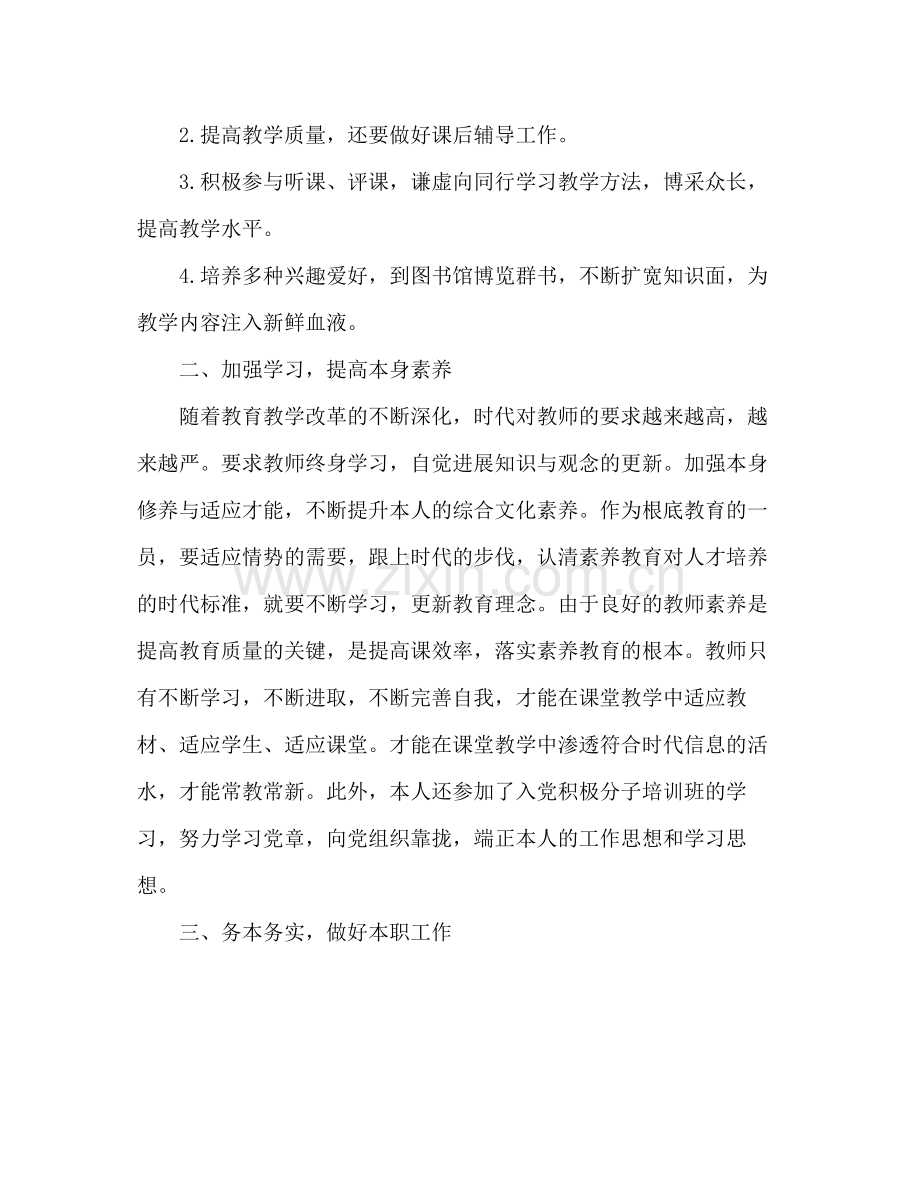 2.提高教学质量，还要做好课后辅导工作。

3.积极参与听课、评课，谦虚向同行学习教学方法，博采众长，提高教学水平。

4.培养多种兴趣爱好，到图书馆博览群书，不断扩宽知识面，为教学内容注入新鲜血液。

二、加强学习，提高本身素养

随着教育教学改革的不断深化，时代对教师的要求越来越高，越来越严。要求教师终身学习，自觉进展知识与观念的更新。加强本身修养与适应才能，不断提升本人的综合文化素养。作为根底教育的一员，要适应情势的需要，跟上时代的步伐，认清素养教育对人才培养的时代标准，就要不断学习，更新教育理念。由于良好的教师素养是提高教育质量的关键，是提高课效率，落实素养教育的根本。教师只有不断学习，不断进取，不断完善自我，才能在课堂教学中适应教材、适应学生、适应课堂。才能在课堂教学中渗透符合时代信息的活水，才能常教常新。此外，本人还参加了入党积极分子培训班的学习，努力学习党章，向党组织靠拢，端正本人的工作思想和学习思想。

三、务本务实，做好本职工作

www.zixin.com.cn